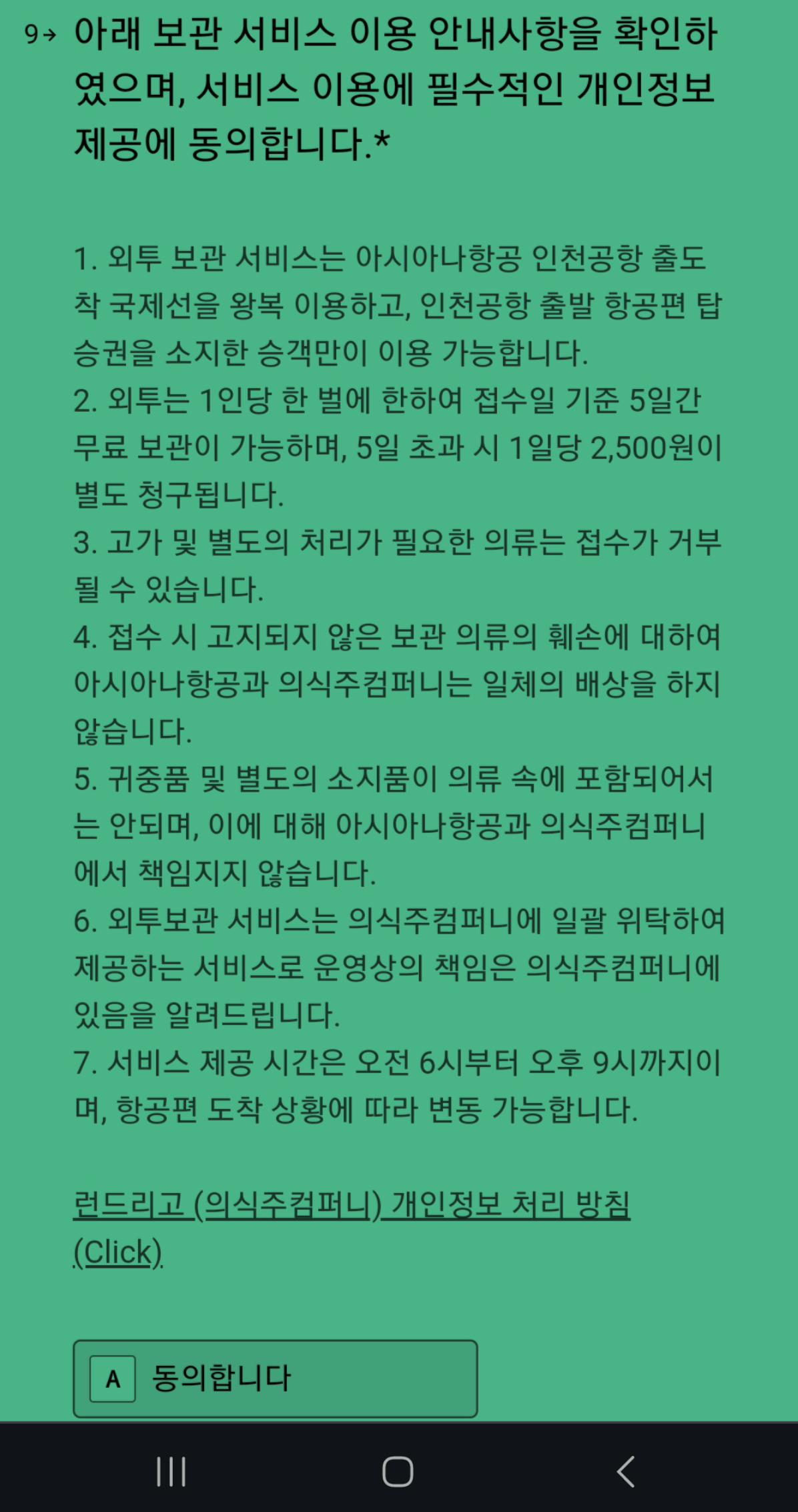 9→ 아래 보관 서비스 이용 안내사항을 확인하였으며, 서비스 이용에 필수적인 개인정보 제공에 동의합니다.*

1. 외투 보관 서비스는 아시아나항공 인천공항 출도착 국제선을 왕복 이용하고, 인천공항 출발 항공편 탑승권을 소지한 승객만이 이용 가능합니다.
2. 외투는 1인당 한 벌에 한하여 접수일 기준 5일간 무료 보관이 가능하며, 5일 초과 시 1일당 2,500원이 별도 청구됩니다.
3. 고가 및 별도의 처리가 필요한 의류는 접수가 거부될 수 있습니다.
4. 접수 시 고지되지 않은 보관 의류의 훼손에 대하여 아시아나항공과 의식주컴퍼니는 일체의 배상을 하지 않습니다.
5. 귀중품 및 별도의 소지품이 의류 속에 포함되어서는 안되며, 이에 대해 아시아나항공과 의식주컴퍼니에서 책임지지 않습니다.
6. 외투보관 서비스는 의식주컴퍼니에 일괄 위탁하여 제공하는 서비스로 운영상의 책임은 의식주컴퍼니에 있음을 알려드립니다.
7. 서비스 제공 시간은 오전 6시부터 오후 9시까지이며, 항공편 도착 상황에 따라 변동 가능합니다.

런드리고 (의식주컴퍼니) 개인정보 처리 방침 (Click)

A 동의합니다